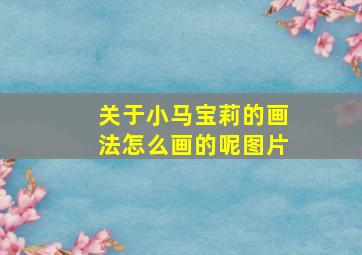 关于小马宝莉的画法怎么画的呢图片